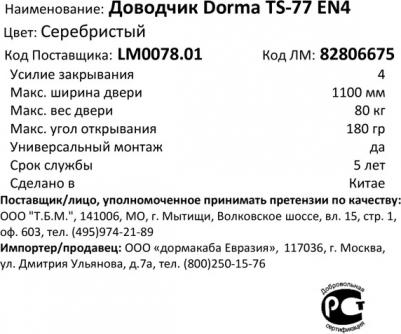 Наименование: Доводчик Dorma TS-77 EN4

Цвет: Серебристый

Код Поставщика: LM0078.01 Код ЛМ: 82806675

| | |
|---|---|
| Усилие закрывания | 4 |
| Макс. ширина двери | 1100 мм |
| Макс. вес двери | 80 кг |
| Макс. угол открывания | 180 гр |
| Универсальный монтаж | да |
| Срок службы | 5 лет |
| Сделано в | Китае |

Поставщик/лицо, уполномоченное принимать претензии по качеству: ООО "Т.Б.М.", 141006, МО, г. Мытищи, Волковское шоссе, вл. 15, стр. 1, оф. 603, тел. (495)974-21-89

Импортер/продавец: ООО «дормакаба Евразия», 117036, г. Москва, ул. Дмитрия Ульянова, д.7а, тел. (800)250-15-76

Добровольная РСТ сертификация